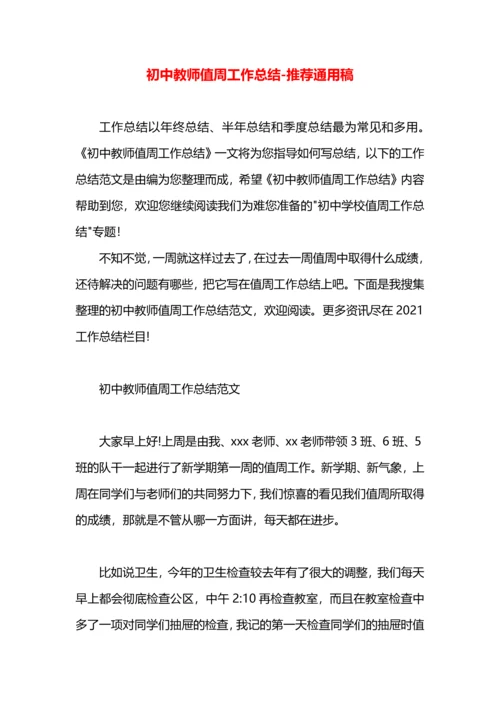 初中教师值周工作总结-推荐通用稿

工作总结以年终总结、半年总结和季度总结最为常见和多用。《初中教师值周工作总结》一文将为您指导如何写总结，以下的工作总结范文是由编为您整理而成，希望《初中教师值周工作总结》内容帮助到您，欢迎您继续阅读我们为难您准备的"初中学校值周工作总结"专题！

不知不觉，一周就这样过去了，在过去一周值周中取得什么成绩，还待解决的问题有哪些，把它写在值周工作总结上吧。下面是我搜集整理的初中教师值周工作总结范文，欢迎阅读。更多资讯尽在 2021 工作总结栏目!

初中教师值周工作总结范文

大家早上好!上周是由我、xxx 老师、xx 老师带领 3 班、6 班、5 班的队干一起进行了新学期第一周的值周工作。新学期、新气象，上周在同学们与老师们的共同努力下，我们惊喜的看见我们值周所取得的成绩，那就是不管从哪一方面讲，每天都在进步。

比如说卫生，今年的卫生检查较去年有了很大的调整，我们每天早上都会彻底检查公区，中午 2:10 再检查教室，而且在教室检查中多了一项对同学们抽屉的检查，我记的第一天检查同学们的抽屉时值